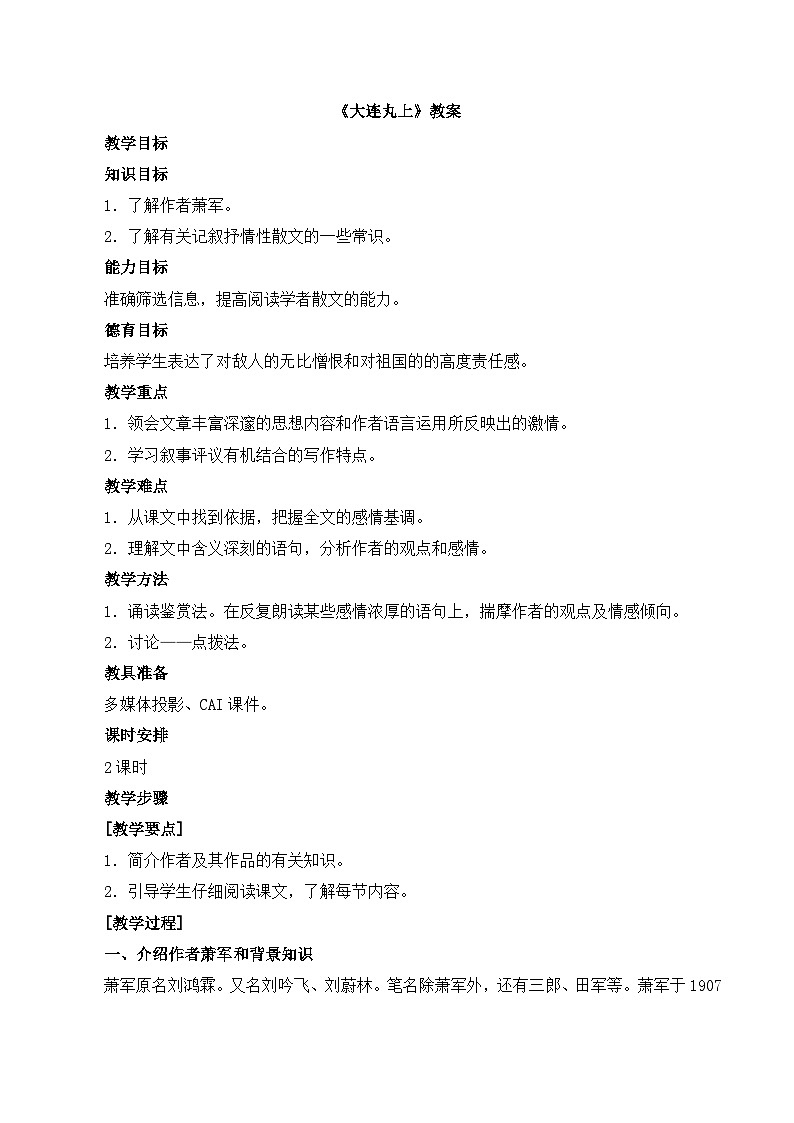 《大连丸上》教案

教学目标

知识目标

1．了解作者萧军。

2．了解有关记叙抒情性散文的一些常识。

能力目标

准确筛选信息，提高阅读学者散文的能力。

德育目标

培养学生表达了对敌人的无比憎恨和对祖国的的高度责任感。

教学重点

1．领会文章丰富深邃的思想内容和作者语言运用所反映出的激情。

2．学习叙事评议有机结合的写作特点。

教学难点

1．从课文中找到依据，把握全文的感情基调。

2．理解文中含义深刻的语句，分析作者的观点和感情。

教学方法

1．诵读鉴赏法。在反复朗读某些感情浓厚的语句上，揣摩作者的观点及情感倾向。

2．讨论——点拨法。

教具准备

多媒体投影、CAI课件。

课时安排

2课时

教学步骤

[教学要点]

1．简介作者及其作品的有关知识。

2．引导学生仔细阅读课文，了解每节内容。

[教学过程]

一、介绍作者萧军和背景知识

萧军原名刘鸿霖。又名刘吟飞、刘蔚林。笔名除萧军外，还有三郎、田军等。萧军于1907